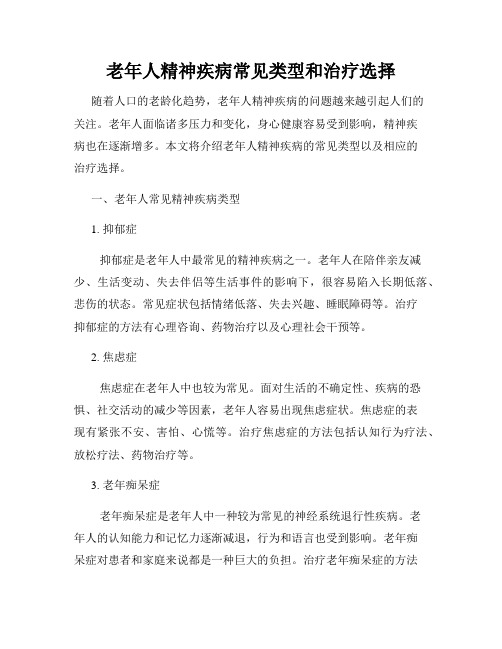 老年人精神疾病常见类型和治疗选择

随着人口的老龄化趋势，老年人精神疾病的问题越来越引起人们的关注。老年人面临诸多压力和变化，身心健康容易受到影响，精神疾病也在逐渐增多。本文将介绍老年人精神疾病的常见类型以及相应的治疗选择。

一、老年人常见精神疾病类型

1. 抑郁症

抑郁症是老年人中最常见的精神疾病之一。老年人在陪伴亲友减少、生活变动、失去伴侣等生活事件的影响下，很容易陷入长期低落、悲伤的状态。常见症状包括情绪低落、失去兴趣、睡眠障碍等。治疗抑郁症的方法有心理咨询、药物治疗以及心理社会干预等。

2. 焦虑症

焦虑症在老年人中也较为常见。面对生活的不确定性、疾病的恐惧、社交活动的减少等因素，老年人容易出现焦虑症状。焦虑症的表现有紧张不安、害怕、心慌等。治疗焦虑症的方法包括认知行为疗法、放松疗法、药物治疗等。

3. 老年痴呆症

老年痴呆症是老年人中一种较为常见的神经系统退行性疾病。老年人的认知能力和记忆力逐渐减退，行为和语言也受到影响。老年痴呆症对患者和家庭来说都是一种巨大的负担。治疗老年痴呆症的方法